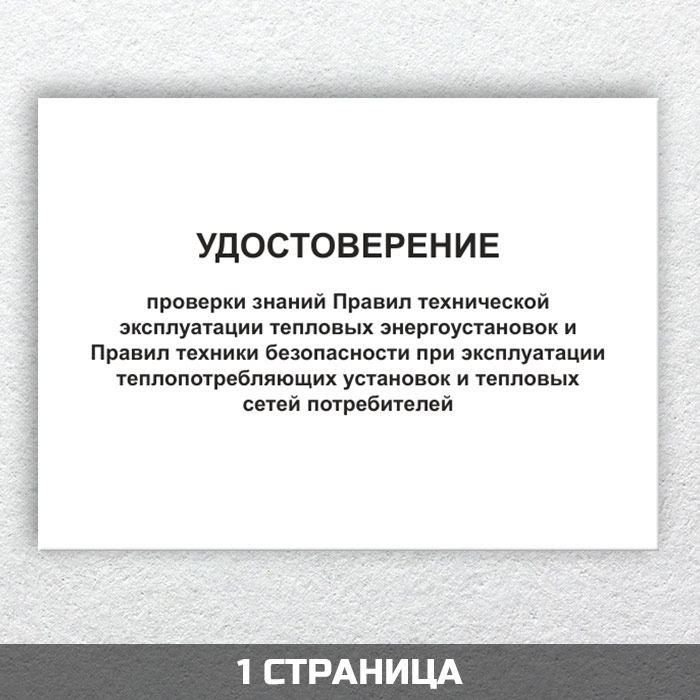 УДОСТОВЕРЕНИЕ

проверки знаний Правил технической эксплуатации тепловых энергоустановок и Правил техники безопасности при эксплуатации теплопотребляющих установок и тепловых сетей потребителей

1 СТРАНИЦА